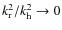 $k_{\mathrm{r}}^2/k_{\mathrm{h}}^2 \to 0$